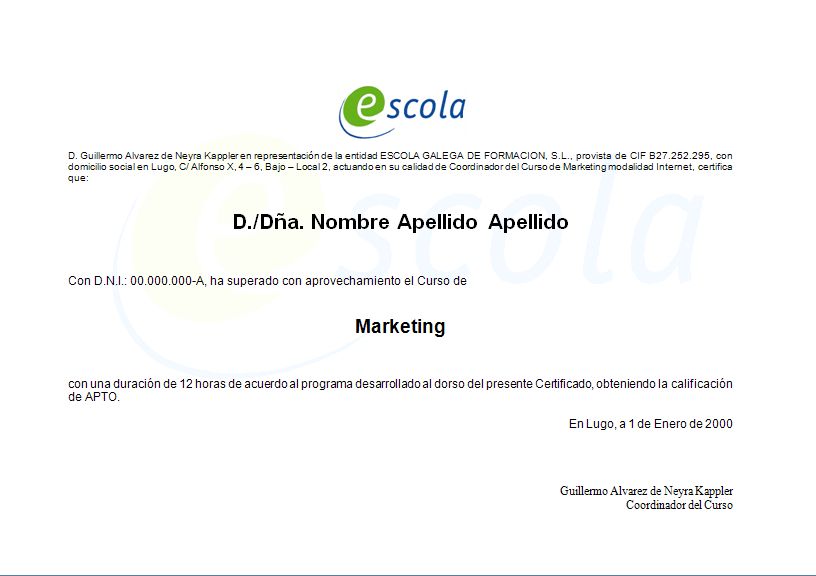 escola

D. Guillermo Alvarez de Neyra Kappler en representación de la entidad ESCOLA GALEGA DE FORMACION, S.L., provista de CIF B27.252.295, con domicilio social en Lugo, C/ Alfonso X, 4 – 6, Bajo – Local 2, actuando en su calidad de Coordinador del Curso de Marketing modalidad Internet, certifica que:

D./Dña. Nombre Apellido Apellido

Con D.N.I.: 00.000.000-A, ha superado con aprovechamiento el Curso de

Marketing

con una duración de 12 horas de acuerdo al programa desarrollado al dorso del presente Certificado, obteniendo la calificación de APTO.

En Lugo, a 1 de Enero de 2000

Guillermo Alvarez de Neyra Kappler
Coordinador del Curso